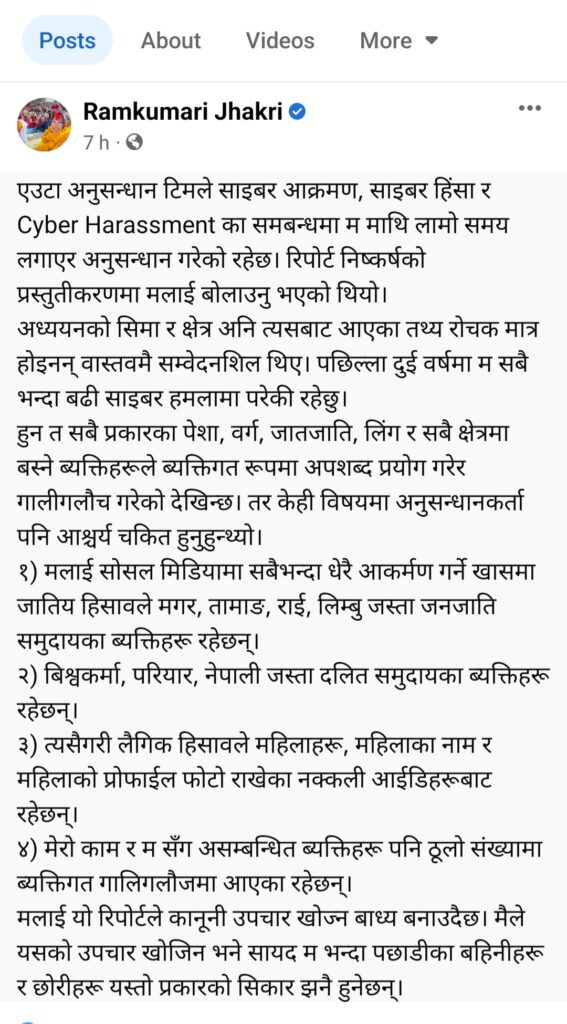 Posts About Videos More

Ramkumari Jhakri
7 h ·

एउटा अनुसन्धान टिमले साइबर आक्रमण, साइबर हिंसा र Cyber Harassment का समबन्धमा म माथि लामो समय लगाएर अनुसन्धान गरेको रहेछ। रिपोर्ट निष्कर्षको प्रस्तुतीकरणमा मलाई बोलाउनु भएको थियो।
अध्ययनको सिमा र क्षेत्र अनि त्यसबाट आएका तथ्य रोचक मात्र होइनन् वास्तवमै सम्वेदनशिल थिए। पछिल्ला दुई वर्षमा म सबै भन्दा बढी साइबर हमलामा परेकी रहेछु।
हुन त सबै प्रकारका पेशा, वर्ग, जातजाति, लिंग र सबै क्षेत्रमा बस्ने ब्यक्तिहरूले ब्यक्तिगत रूपमा अपशब्द प्रयोग गरेर गालीगलौच गरेको देखिन्छ। तर केही विषयमा अनुसन्धानकर्ता पनि आश्चर्य चकित हुनुहुन्थ्यो।
१) मलाई सोसल मिडियामा सबैभन्दा धेरै आकर्मण गर्ने खासमा जातिय हिसावले मगर, तामाङ, राई, लिम्बु जस्ता जनजाति समुदायका ब्यक्तिहरू रहेछन्।
२) बिश्वकर्मा, परियार, नेपाली जस्ता दलित समुदायका ब्यक्तिहरू रहेछन्।
३) त्यसैगरी लैगिक हिसावले महिलाहरू, महिलाका नाम र महिलाको प्रोफाईल फोटो राखेका नक्कली आईडिहरूबाट रहेछन्।
४) मेरो काम र म सँग असम्बन्धित ब्यक्तिहरू पनि ठूलो संख्यामा ब्यक्तिगत गालिगलौजमा आएका रहेछन्।
मलाई यो रिपोर्टले कानूनी उपचार खोज्न बाध्य बनाउदैछ। मैले यसको उपचार खोजिन भने सायद म भन्दा पछाडीका बहिनीहरू र छोरीहरू यस्तो प्रकारको सिकार झनै हुनेछन्।